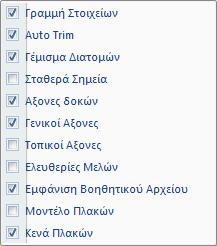 Γραμμή Στοιχείων
Auto Trim
Γέμισμα Διατομών
Σταθερά Σημεία
Αξονες δοκών
Γενικοί Αξονες
Τοπικοί Αξονες
Ελευθερίες Μελών
Εμφάνιση Βοηθητικού Αρχείου
Μοντέλο Πλακών
Κενά Πλακών